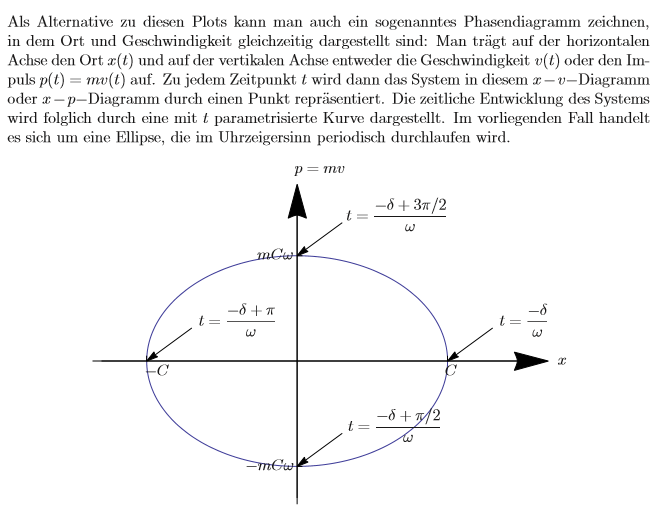 Als Alternative zu diesen Plots kann man auch ein sogenanntes Phasendiagramm zeichnen, in dem Ort und Geschwindigkeit gleichzeitig dargestellt sind: Man trägt auf der horizontalen Achse den Ort $x(t)$ und auf der vertikalen Achse entweder die Geschwindigkeit $v(t)$ oder den Impuls $p(t) = mv(t)$ auf. Zu jedem Zeitpunkt $t$ wird dann das System in diesem $x-v-$Diagramm oder $x-p-$Diagramm durch einen Punkt repräsentiert. Die zeitliche Entwicklung des Systems wird folglich durch eine mit $t$ parametrisierte Kurve dargestellt. Im vorliegenden Fall handelt es sich um eine Ellipse, die im Uhrzeigersinn periodisch durchlaufen wird.

$p = mv$

$t = \frac{-\delta + 3\pi/2}{\omega}$

$mC\omega$

$t = \frac{-\delta + \pi}{\omega}$

$t = \frac{-\delta}{\omega}$

$-C$

$C$

$x$

$t = \frac{-\delta + \pi/2}{\omega}$

$-mC\omega$